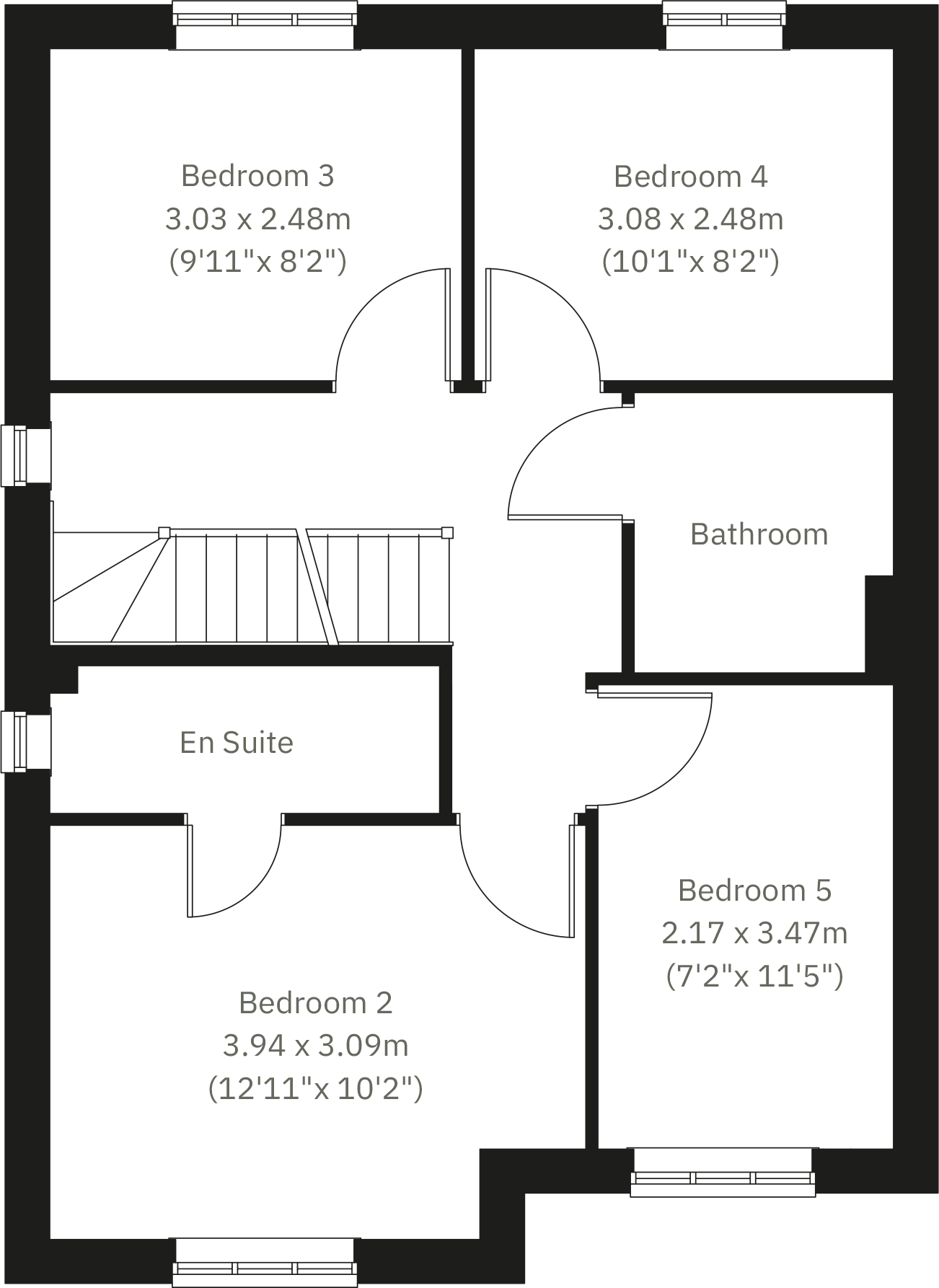 Bedroom 3
3.03 x 2.48m
(9'11"x 8'2")

Bedroom 4
3.08 x 2.48m
(10'1"x 8'2")

Bathroom

En Suite

Bedroom 5
2.17 x 3.47m
(7'2"x 11'5")

Bedroom 2
3.94 x 3.09m
(12'11"x 10'2")